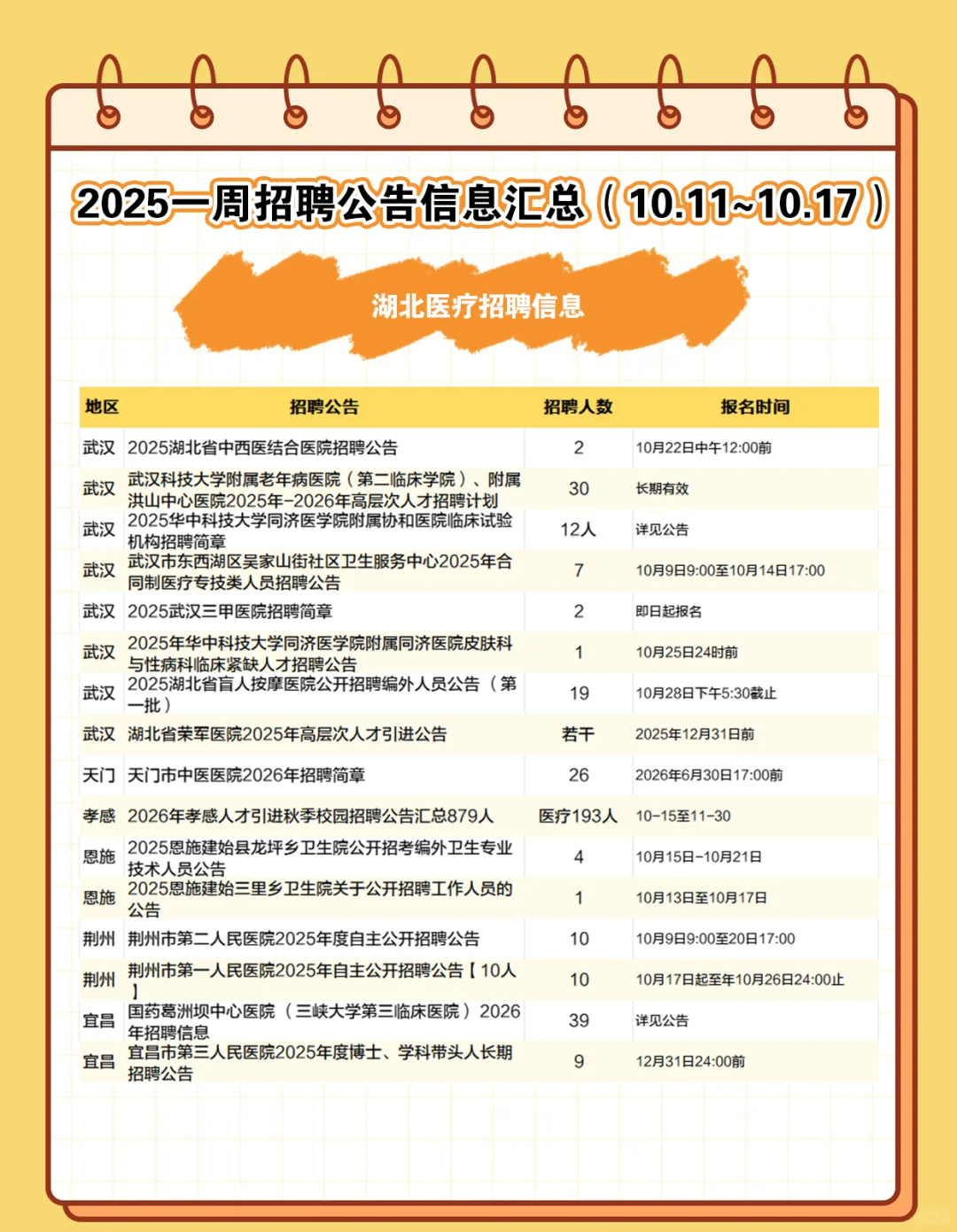 2025一周招聘公告信息汇总（10.11~10.17）

湖北医疗招聘信息

| 地区 | 招聘公告 | 招聘人数 | 报名时间 |
|---|---|---|---|
| 武汉 | 2025湖北省中西医结合医院招聘公告 | 2 | 10月22日中午12:00前 |
| 武汉 | 武汉科技大学附属老年病医院（第二临床学院）、附属洪山中心医院2025年-2026年高层次人才招聘计划 | 30 | 长期有效 |
| 武汉 | 2025华中科技大学同济医学院附属协和医院临床试验机构招聘简章 | 12人 | 详见公告 |
| 武汉 | 武汉市东西湖区吴家山街社区卫生服务中心2025年合同制医疗专技类人员招聘公告 | 7 | 10月9日9:00至10月14日17:00 |
| 武汉 | 2025武汉三甲医院招聘简章 | 2 | 即日起报名 |
| 武汉 | 2025年华中科技大学同济医学院附属同济医院皮肤科与性病科临床紧缺人才招聘公告 | 1 | 10月25日24时前 |
| 武汉 | 2025湖北省盲人按摩医院公开招聘编外人员公告（第一批） | 19 | 10月28日下午5:30截止 |
| 武汉 | 湖北省荣军医院2025年高层次人才引进公告 | 若干 | 2025年12月31日前 |
| 天门 | 天门市中医医院2026年招聘简章 | 26 | 2026年6月30日17:00前 |
| 孝感 | 2026年孝感人才引进秋季校园招聘公告汇总879人 | 医疗193人 | 10-15至11-30 |
| 恩施 | 2025恩施建始县龙坪乡卫生院公开招考编外卫生专业技术人员公告 | 4 | 10月15日-10月21日 |
| 恩施 | 2025恩施建始三里乡卫生院关于公开招聘工作人员的公告 | 1 | 10月13日至10月17日 |
| 荆州 | 荆州市第二人民医院2025年度自主公开招聘公告 | 10 | 10月9日9:00至20日17:00 |
| 荆州 | 荆州市第一人民医院2025年自主公开招聘公告【10人】 | 10 | 10月17日起至年10月26日24:00止 |
| 宜昌 | 国药葛洲坝中心医院（三峡大学第三临床医院）2026年招聘信息 | 39 | 详见公告 |
| 宜昌 | 宜昌市第三人民医院2025年度博士、学科带头人长期招聘公告 | 9 | 12月31日24:00前 |